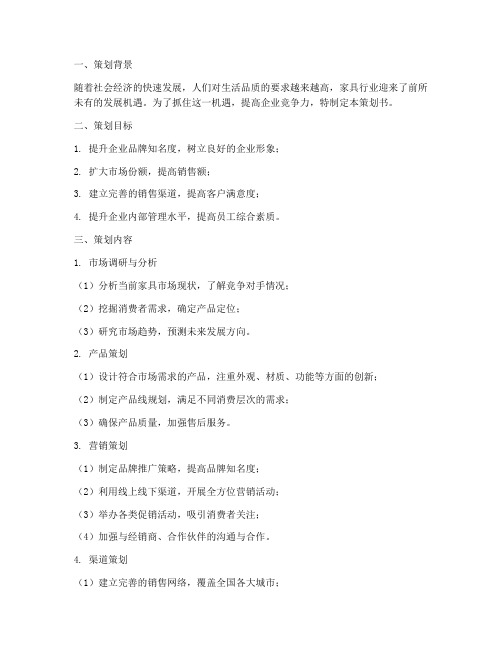 一、策划背景

随着社会经济的快速发展，人们对生活品质的要求越来越高，家具行业迎来了前所未有的发展机遇。为了抓住这一机遇，提高企业竞争力，特制定本策划书。

二、策划目标

1. 提升企业品牌知名度，树立良好的企业形象；

2. 扩大市场份额，提高销售额；

3. 建立完善的销售渠道，提高客户满意度；

4. 提升企业内部管理水平，提高员工综合素质。

三、策划内容

1. 市场调研与分析

（1）分析当前家具市场现状，了解竞争对手情况；

（2）挖掘消费者需求，确定产品定位；

（3）研究市场趋势，预测未来发展方向。

2. 产品策划

（1）设计符合市场需求的产品，注重外观、材质、功能等方面的创新；

（2）制定产品线规划，满足不同消费层次的需求；

（3）确保产品质量，加强售后服务。

3. 营销策划

（1）制定品牌推广策略，提高品牌知名度；

（2）利用线上线下渠道，开展全方位营销活动；

（3）举办各类促销活动，吸引消费者关注；

（4）加强与经销商、合作伙伴的沟通与合作。

4. 渠道策划

（1）建立完善的销售网络，覆盖全国各大城市；